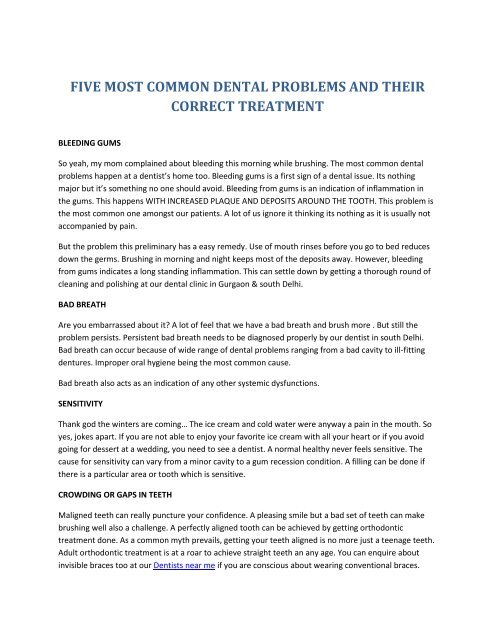 FIVE MOST COMMON DENTAL PROBLEMS AND THEIR CORRECT TREATMENT

BLEEDING GUMS

So yeah, my mom complained about bleeding this morning while brushing. The most common dental problems happen at a dentist's home too. Bleeding gums is a first sign of a dental issue. Its nothing major but it's something no one should avoid. Bleeding from gums is an indication of inflammation in the gums. This happens WITH INCREASED PLAQUE AND DEPOSITS AROUND THE TOOTH. This problem is the most common one amongst our patients. A lot of us ignore it thinking its nothing as it is usually not accompanied by pain.

But the problem this preliminary has a easy remedy. Use of mouth rinses before you go to bed reduces down the germs. Brushing in morning and night keeps most of the deposits away. However, bleeding from gums indicates a long standing inflammation. This can settle down by getting a thorough round of cleaning and polishing at our dental clinic in Gurgaon & south Delhi.

BAD BREATH

Are you embarrassed about it? A lot of feel that we have a bad breath and brush more . But still the problem persists. Persistent bad breath needs to be diagnosed properly by our dentist in south Delhi. Bad breath can occur because of wide range of dental problems ranging from a bad cavity to ill-fitting dentures. Improper oral hygiene being the most common cause.

Bad breath also acts as an indication of any other systemic dysfunctions.

SENSITIVITY

Thank god the winters are coming… The ice cream and cold water were anyway a pain in the mouth. So yes, jokes apart. If you are not able to enjoy your favorite ice cream with all your heart or if you avoid going for dessert at a wedding, you need to see a dentist. A normal healthy never feels sensitive. The cause for sensitivity can vary from a minor cavity to a gum recession condition. A filling can be done if there is a particular area or tooth which is sensitive.

CROWDING OR GAPS IN TEETH

Maligned teeth can really puncture your confidence. A pleasing smile but a bad set of teeth can make brushing well also a challenge. A perfectly aligned tooth can be achieved by getting orthodontic treatment done. As a common myth prevails, getting your teeth aligned is no more just a teenage teeth. Adult orthodontic treatment is at a roar to achieve straight teeth an any age. You can enquire about invisible braces too at our Dentists near me if you are conscious about wearing conventional braces.